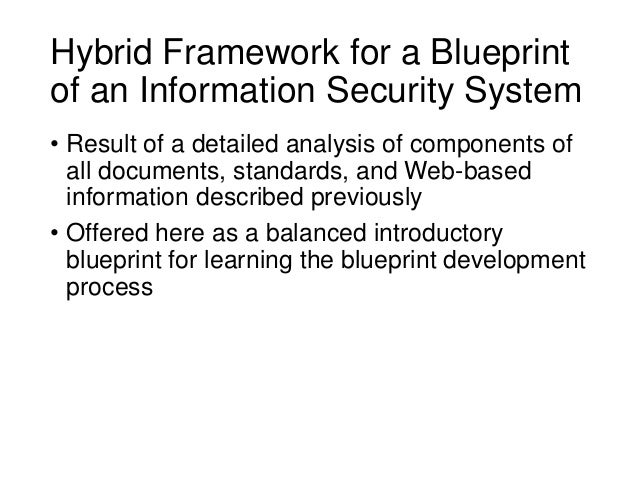 Hybrid Framework for a Blueprint of an Information Security System

• Result of a detailed analysis of components of all documents, standards, and Web-based information described previously

• Offered here as a balanced introductory blueprint for learning the blueprint development process